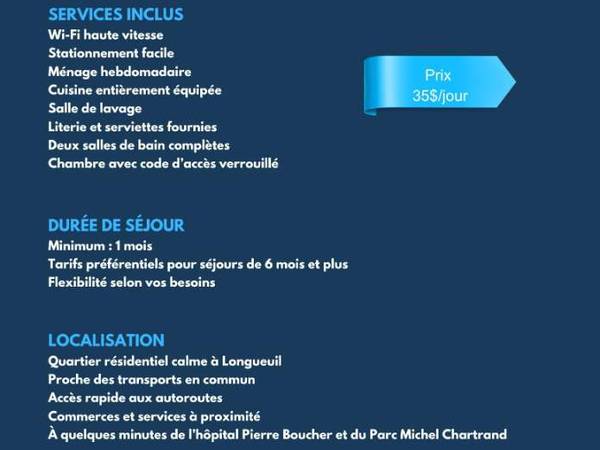 SERVICES INCLUS
Wi-Fi haute vitesse
Stationnement facile
Ménage hebdomadaire
Cuisine entièrement équipée
Salle de lavage
Literie et serviettes fournies
Deux salles de bain complètes
Chambre avec code d'accès verrouillé

Prix
35$/jour

DURÉE DE SÉJOUR
Minimum : 1 mois
Tarifs préférentiels pour séjours de 6 mois et plus
Flexibilité selon vos besoins

LOCALISATION
Quartier résidentiel calme à Longueuil
Proche des transports en commun
Accès rapide aux autoroutes
Commerces et services à proximité
À quelques minutes de l'hôpital Pierre Boucher et du Parc Michel Chartrand